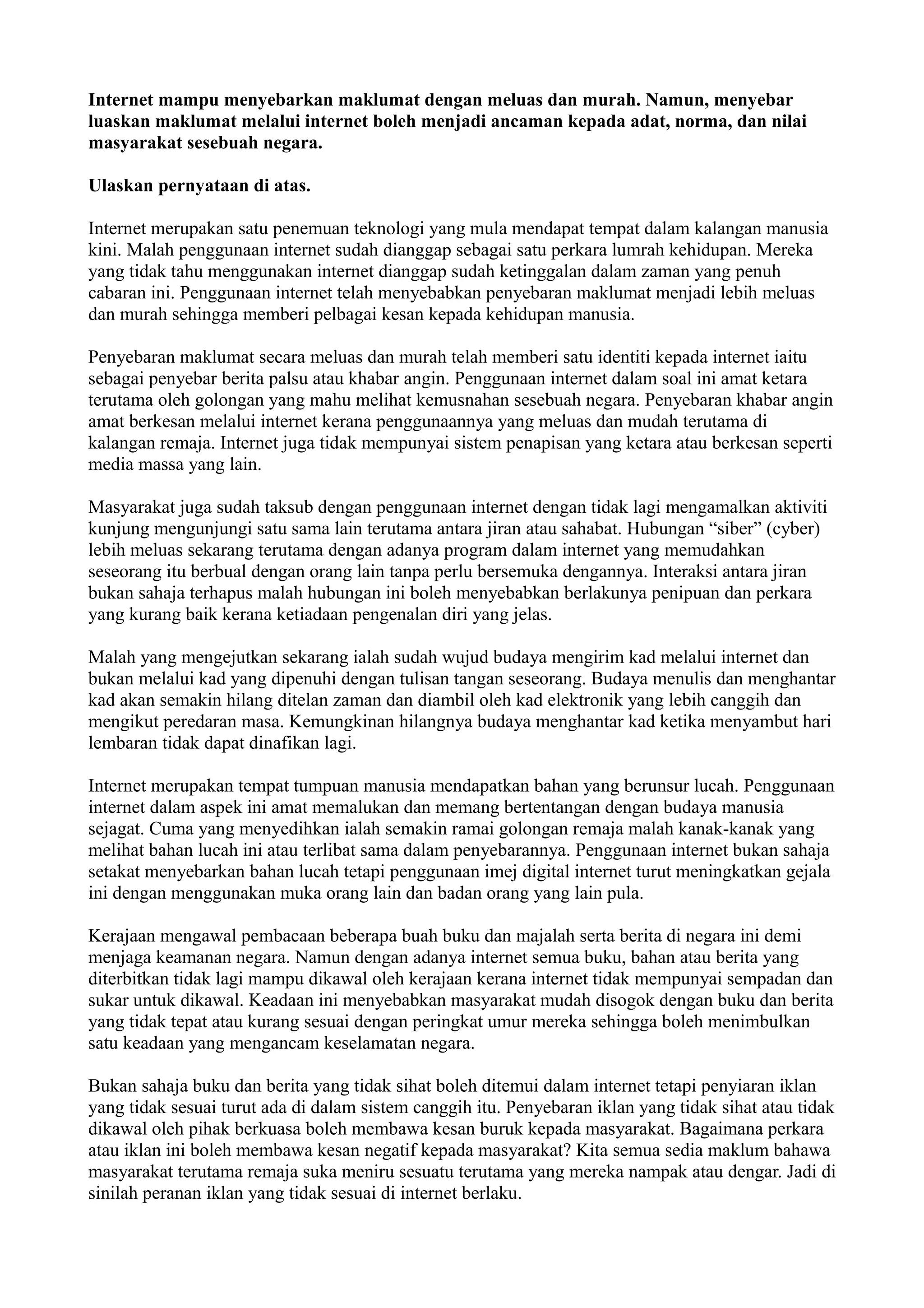 Internet mampu menyebarkan maklumat dengan meluas dan murah. Namun, menyebar luaskan maklumat melalui internet boleh menjadi ancaman kepada adat, norma, dan nilai masyarakat sesebuah negara.

Ulaskan pernyataan di atas.

Internet merupakan satu penemuan teknologi yang mula mendapat tempat dalam kalangan manusia kini. Malah penggunaan internet sudah dianggap sebagai satu perkara lumrah kehidupan. Mereka yang tidak tahu menggunakan internet dianggap sudah ketinggalan dalam zaman yang penuh cabaran ini. Penggunaan internet telah menyebabkan penyebaran maklumat menjadi lebih meluas dan murah sehingga memberi pelbagai kesan kepada kehidupan manusia.

Penyebaran maklumat secara meluas dan murah telah memberi satu identiti kepada internet iaitu sebagai penyebar berita palsu atau khabar angin. Penggunaan internet dalam soal ini amat ketara terutama oleh golongan yang mahu melihat kemusnahan sesebuah negara. Penyebaran khabar angin amat berkesan melalui internet kerana penggunaannya yang meluas dan mudah terutama di kalangan remaja. Internet juga tidak mempunyai sistem penapisan yang ketara atau berkesan seperti media massa yang lain.

Masyarakat juga sudah taksub dengan penggunaan internet dengan tidak lagi mengamalkan aktiviti kunjung mengunjungi satu sama lain terutama antara jiran atau sahabat. Hubungan "siber" (cyber) lebih meluas sekarang terutama dengan adanya program dalam internet yang memudahkan seseorang itu berbual dengan orang lain tanpa perlu bersemuka dengannya. Interaksi antara jiran bukan sahaja terhapus malah hubungan ini boleh menyebabkan berlakunya penipuan dan perkara yang kurang baik kerana ketiadaan pengenalan diri yang jelas.

Malah yang mengejutkan sekarang ialah sudah wujud budaya mengirim kad melalui internet dan bukan melalui kad yang dipenuhi dengan tulisan tangan seseorang. Budaya menulis dan menghantar kad akan semakin hilang ditelan zaman dan diambil oleh kad elektronik yang lebih canggih dan mengikut peredaran masa. Kemungkinan hilangnya budaya menghantar kad ketika menyambut hari lembaran tidak dapat dinafikan lagi.

Internet merupakan tempat tumpuan manusia mendapatkan bahan yang berunsur lucah. Penggunaan internet dalam aspek ini amat memalukan dan memang bertentangan dengan budaya manusia sejagat. Cuma yang menyedihkan ialah semakin ramai golongan remaja malah kanak-kanak yang melihat bahan lucah ini atau terlibat sama dalam penyebarannya. Penggunaan internet bukan sahaja setakat menyebarkan bahan lucah tetapi penggunaan imej digital internet turut meningkatkan gejala ini dengan menggunakan muka orang lain dan badan orang yang lain pula.

Kerajaan mengawal pembacaan beberapa buah buku dan majalah serta berita di negara ini demi menjaga keamanan negara. Namun dengan adanya internet semua buku, bahan atau berita yang diterbitkan tidak lagi mampu dikawal oleh kerajaan kerana internet tidak mempunyai sempadan dan sukar untuk dikawal. Keadaan ini menyebabkan masyarakat mudah disogok dengan buku dan berita yang tidak tepat atau kurang sesuai dengan peringkat umur mereka sehingga boleh menimbulkan satu keadaan yang mengancam keselamatan negara.

Bukan sahaja buku dan berita yang tidak sihat boleh ditemui dalam internet tetapi penyiaran iklan yang tidak sesuai turut ada di dalam sistem canggih itu. Penyebaran iklan yang tidak sihat atau tidak dikawal oleh pihak berkuasa boleh membawa kesan buruk kepada masyarakat. Bagaimana perkara atau iklan ini boleh membawa kesan negatif kepada masyarakat? Kita semua sedia maklum bahawa masyarakat terutama remaja suka meniru sesuatu terutama yang mereka nampak atau dengar. Jadi di sinilah peranan iklan yang tidak sesuai di internet berlaku.